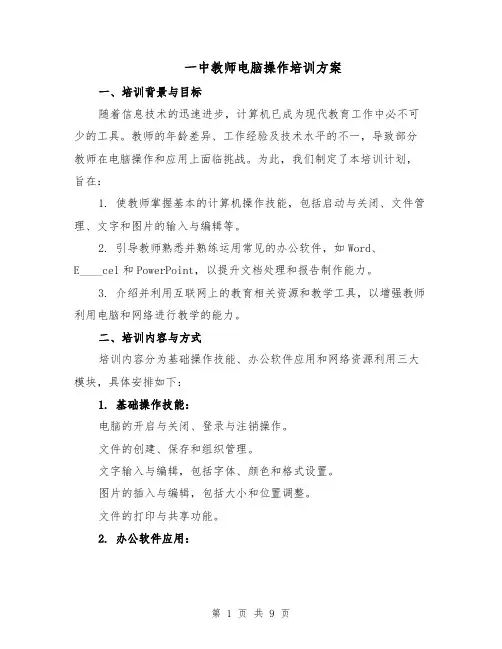 一中教师电脑操作培训方案

一、培训背景与目标

随着信息技术的迅速进步，计算机已成为现代教育工作中必不可少的工具。教师的年龄差异、工作经验及技术水平的不一，导致部分教师在电脑操作和应用上面临挑战。为此，我们制定了本培训计划，旨在：

1. 使教师掌握基本的计算机操作技能，包括启动与关闭、文件管理、文字和图片的输入与编辑等。

2. 引导教师熟悉并熟练运用常见的办公软件，如 Word、E____cel 和 PowerPoint，以提升文档处理和报告制作能力。

3. 介绍并利用互联网上的教育相关资源和教学工具，以增强教师利用电脑和网络进行教学的能力。

二、培训内容与方式

培训内容分为基础操作技能、办公软件应用和网络资源利用三大模块，具体安排如下：

1. 基础操作技能：

电脑的开启与关闭、登录与注销操作。

文件的创建、保存和组织管理。

文字输入与编辑，包括字体、颜色和格式设置。

图片的插入与编辑，包括大小和位置调整。

文件的打印与共享功能。

2. 办公软件应用：

第 1 页 共 9 页